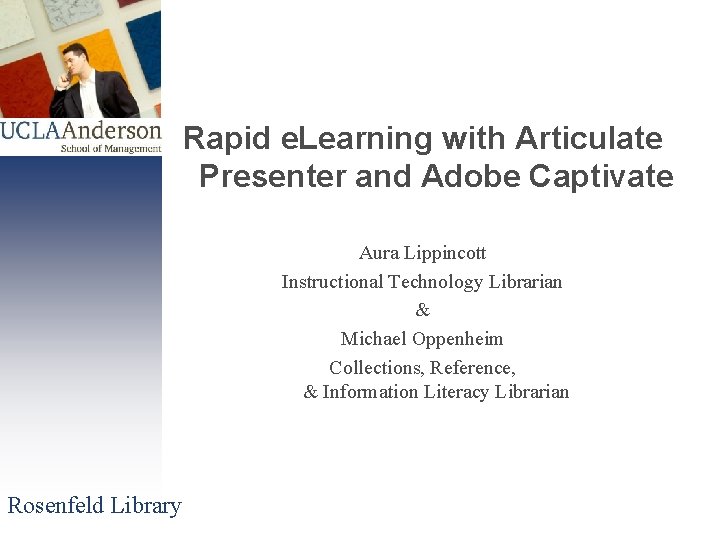 UCLAAnderson
School of Management

Rapid eLearning with Articulate Presenter and Adobe Captivate

Aura Lippincott
Instructional Technology Librarian
&
Michael Oppenheim
Collections, Reference,
& Information Literacy Librarian

Rosenfeld Library